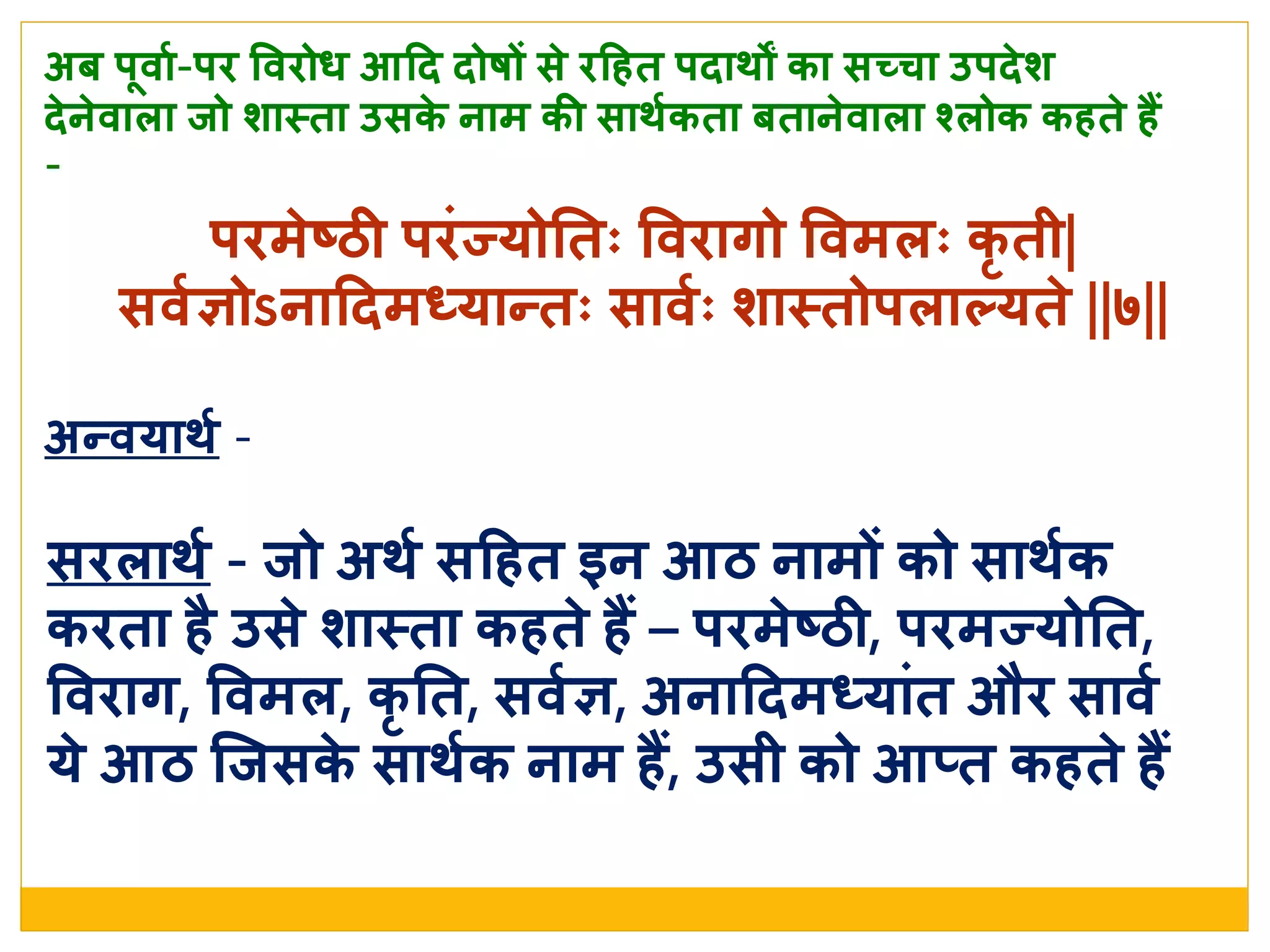 अब पूर्वा-पर विरोध आदि दोषों से रहित पदार्थों का सच्चा उपदेश देनेवाला जो शास्ता उसके नाम की सार्थकता बतानेवाला श्लोक कहते हैं -

परमेष्ठी परंज्योतिः विरागो विमलः कृती|
सर्वज्ञोऽनादिमध्यान्तः सार्वः शास्तोपलाल्यते ||७||

अन्वयार्थ -

सरलार्थ - जो अर्थ सहित इन आठ नामों को सार्थक करता है उसे शास्ता कहते हैं – परमेष्ठी, परमज्योति, विराग, विमल, कृति, सर्वज्ञ, अनादिमध्यांत और सार्व ये आठ जिसके सार्थक नाम हैं, उसी को आप्त कहते हैं